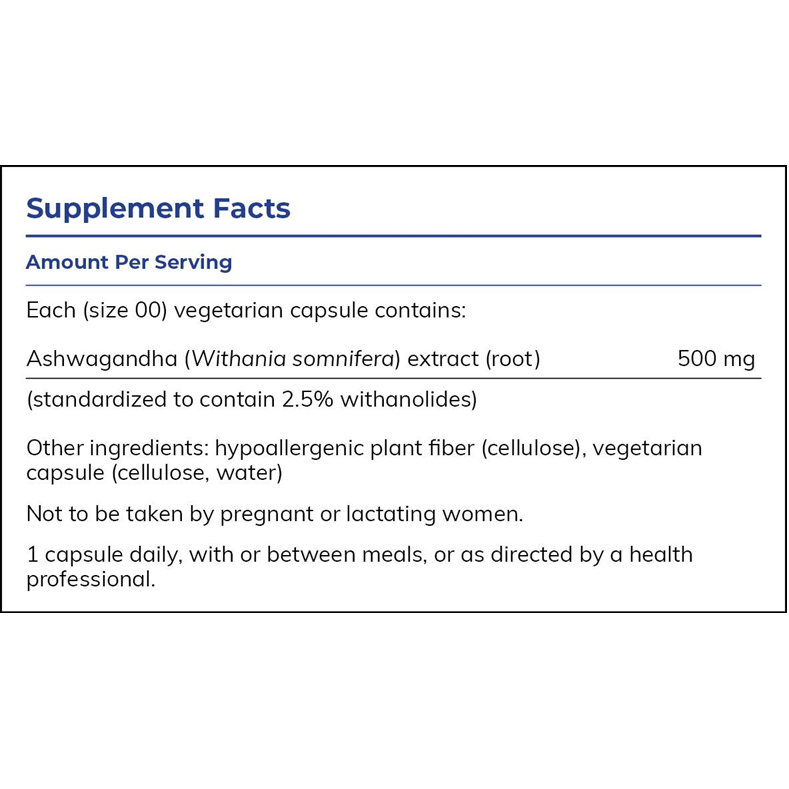 Supplement Facts

Amount Per Serving

Each (size 00) vegetarian capsule contains:

Ashwagandha (Withania somnifera) extract (root) 500 mg

(standardized to contain 2.5% withanolides)

Other ingredients: hypoallergenic plant fiber (cellulose), vegetarian capsule (cellulose, water)

Not to be taken by pregnant or lactating women.

1 capsule daily, with or between meals, or as directed by a health professional.